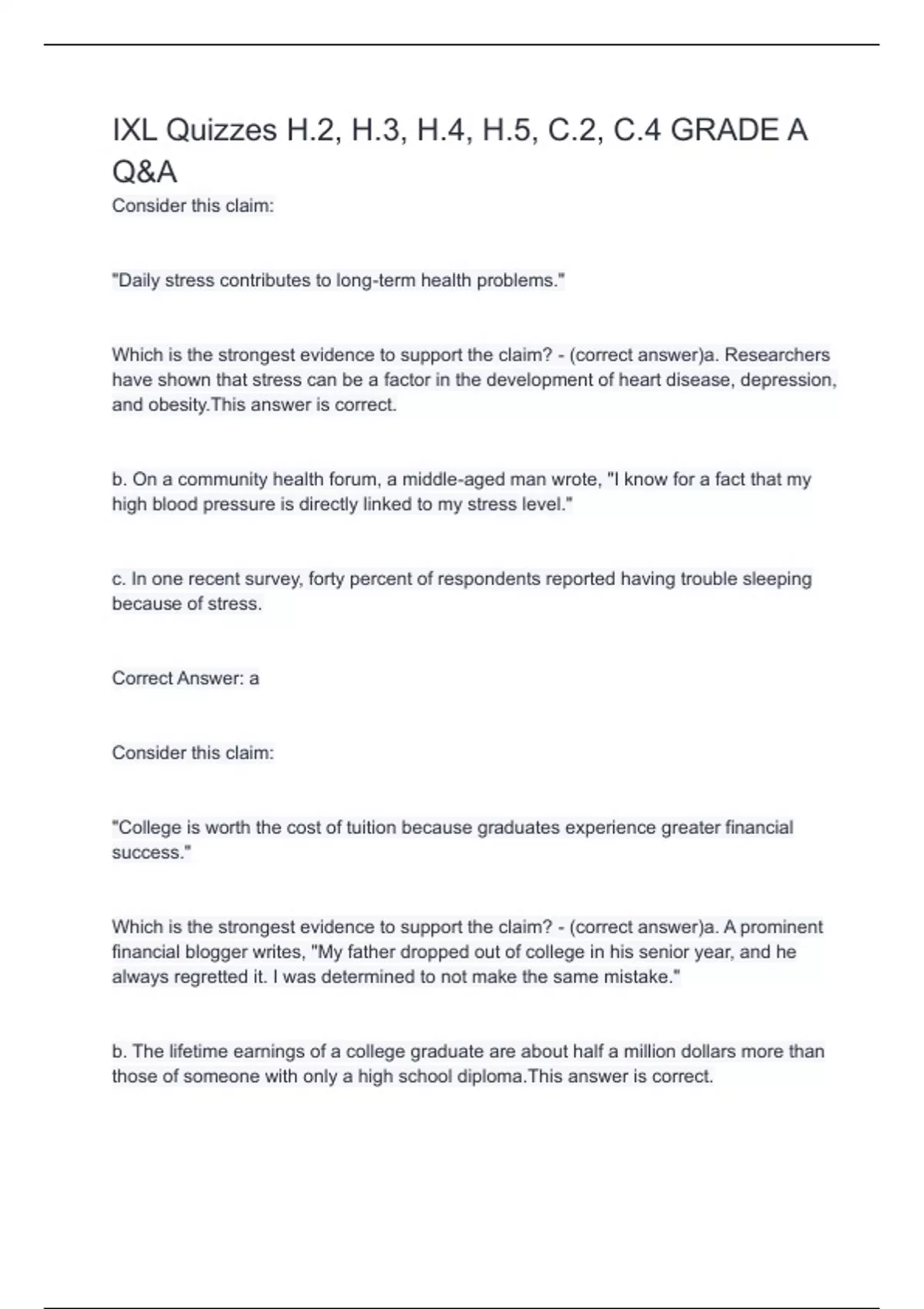 IXL Quizzes H.2, H.3, H.4, H.5, C.2, C.4 GRADE A Q&A

Consider this claim:

"Daily stress contributes to long-term health problems."

Which is the strongest evidence to support the claim? - (correct answer)a. Researchers have shown that stress can be a factor in the development of heart disease, depression, and obesity.This answer is correct.

b. On a community health forum, a middle-aged man wrote, "I know for a fact that my high blood pressure is directly linked to my stress level."

c. In one recent survey, forty percent of respondents reported having trouble sleeping because of stress.

Correct Answer: a

Consider this claim:

"College is worth the cost of tuition because graduates experience greater financial success."

Which is the strongest evidence to support the claim? - (correct answer)a. A prominent financial blogger writes, "My father dropped out of college in his senior year, and he always regretted it. I was determined to not make the same mistake."

b. The lifetime earnings of a college graduate are about half a million dollars more than those of someone with only a high school diploma.This answer is correct.